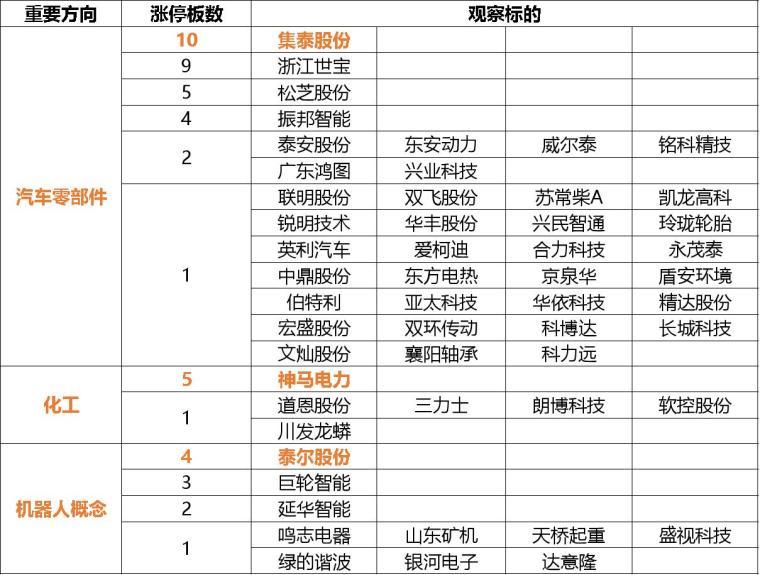 | 重要方向 | 涨停板数 | 观察标的 | | | |
|---|---|---|---|---|---|
| 汽车零部件 | 10 | 集泰股份 | | | |
| | 9 | 浙江世宝 | | | |
| | 5 | 松芝股份 | | | |
| | 4 | 振邦智能 | | | |
| | 2 | 泰安股份 | 东安动力 | 威尔泰 | 铭科精技 |
| | | 广东鸿图 | 兴业科技 | | |
| | 1 | 联明股份 | 双飞股份 | 苏常柴A | 凯龙高科 |
| | | 锐明技术 | 华丰股份 | 兴民智通 | 玲珑轮胎 |
| | | 英利汽车 | 爱柯迪 | 合力科技 | 永茂泰 |
| | | 中鼎股份 | 东方电热 | 京泉华 | 盾安环境 |
| | | 伯特利 | 亚太科技 | 华依科技 | 精达股份 |
| | | 宏盛股份 | 双环传动 | 科博达 | 长城科技 |
| | | 文灿股份 | 襄阳轴承 | 科力远 | |
| 化工 | 5 | 神马电力 | | | |
| | 1 | 道恩股份 | 三力士 | 朗博科技 | 软控股份 |
| | | 川发龙蟒 | | | |
| 机器人概念 | 4 | 泰尔股份 | | | |
| | 3 | 巨轮智能 | | | |
| | 2 | 延华智能 | | | |
| | 1 | 鸣志电器 | 山东矿机 | 天桥起重 | 盛视科技 |
| | | 绿的谐波 | 银河电子 | 达意隆 | |